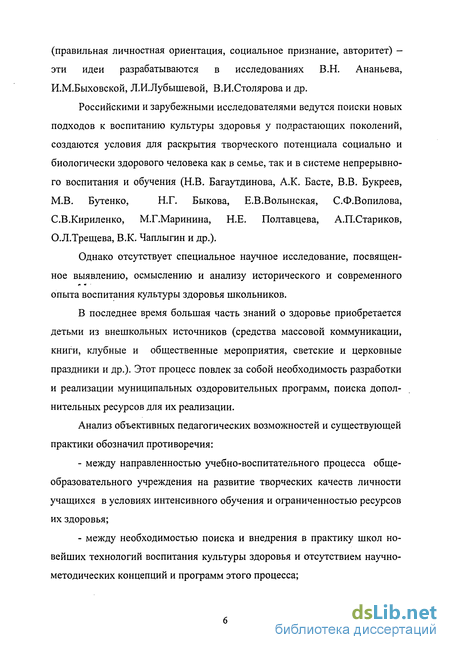 (правильная личностная ориентация, социальное признание, авторитет) – эти идеи разрабатываются в исследованиях В.Н. Ананьева, И.М.Быховской, Л.И.Лубышевой, В.И.Столярова и др.

Российскими и зарубежными исследователями ведутся поиски новых подходов к воспитанию культуры здоровья у подрастающих поколений, создаются условия для раскрытия творческого потенциала социально и биологически здорового человека как в семье, так и в системе непрерывного воспитания и обучения (Н.В. Багаутдинова, А.К. Басте, В.В. Букреев, М.В. Бутенко, Н.Г. Быкова, Е.В.Волынская, С.Ф.Вопилова, С.В.Кириленко, М.Г.Маринина, Н.Е. Полтавцева, А.П.Стариков, О.Л.Трещева, В.К. Чаплыгин и др.).

Однако отсутствует специальное научное исследование, посвященное выявлению, осмыслению и анализу исторического и современного опыта воспитания культуры здоровья школьников.

В последнее время большая часть знаний о здоровье приобретается детьми из внешкольных источников (средства массовой коммуникации, книги, клубные и общественные мероприятия, светские и церковные праздники и др.). Этот процесс повлек за собой необходимость разработки и реализации муниципальных оздоровительных программ, поиска дополнительных ресурсов для их реализации.

Анализ объективных педагогических возможностей и существующей практики обозначил противоречия:

- между направленностью учебно-воспитательного процесса общеобразовательного учреждения на развитие творческих качеств личности учащихся в условиях интенсивного обучения и ограниченностью ресурсов их здоровья;

- между необходимостью поиска и внедрения в практику школ новейших технологий воспитания культуры здоровья и отсутствием научно-методических концепций и программ этого процесса;

6

dsLib.net
библиотека диссертаций